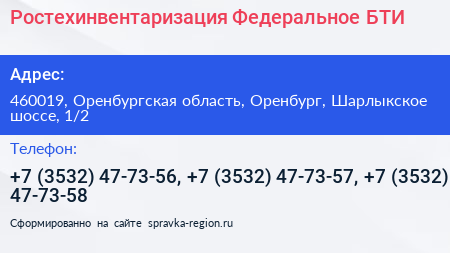 Ростехинвентаризация Федеральное БТИ

Адрес:

460019, Оренбургская область, Оренбург, Шарлыкское шоссе, 1/2

Телефон:

+7 (3532) 47-73-56, +7 (3532) 47-73-57, +7 (3532) 47-73-58

Сформированно на сайте spravka-region.ru